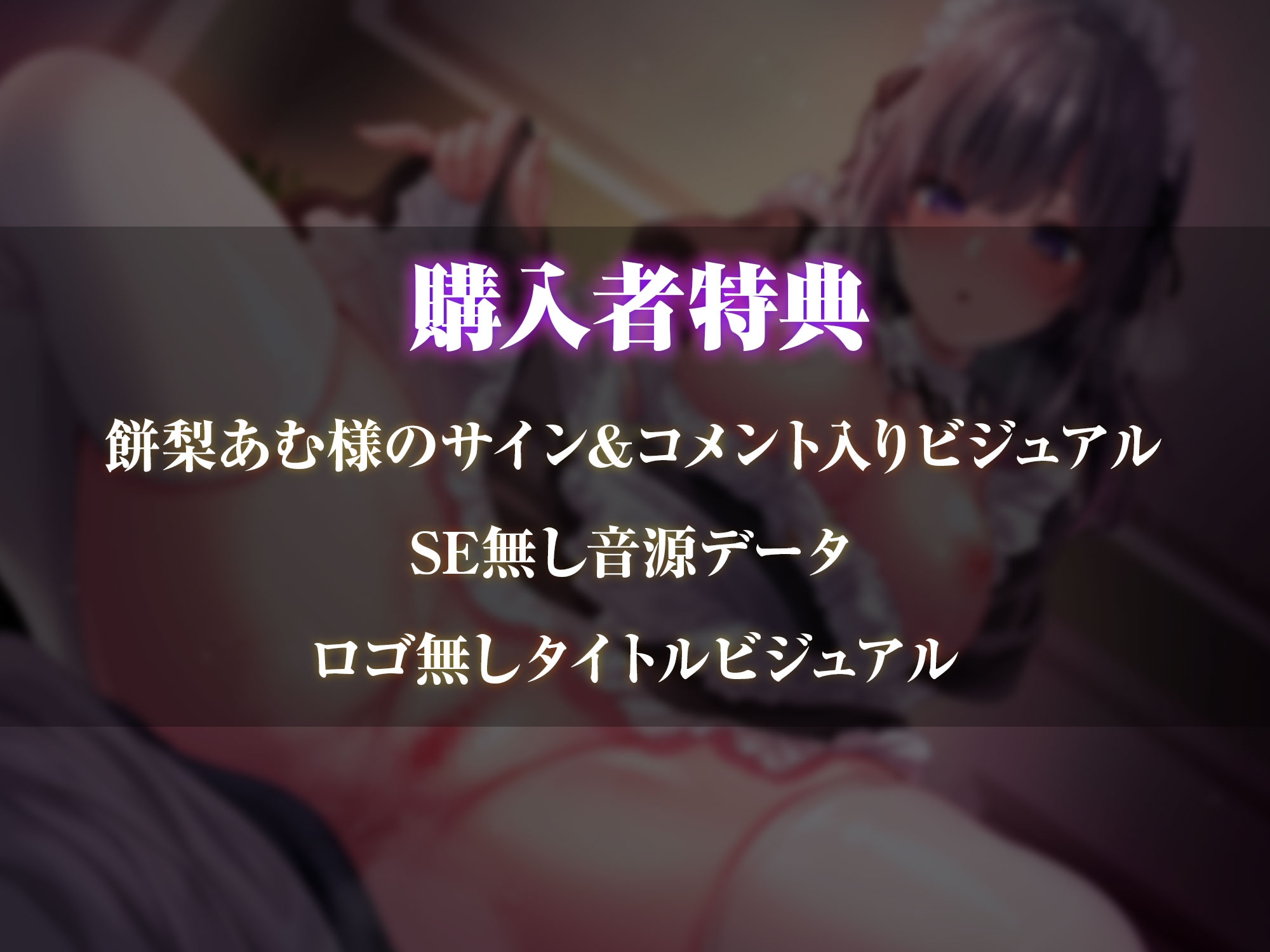 購入者特典

餅梨あむ様のサイン&コメント入りビジュアル

SE無し音源データ

ロゴ無しタイトルビジュアル